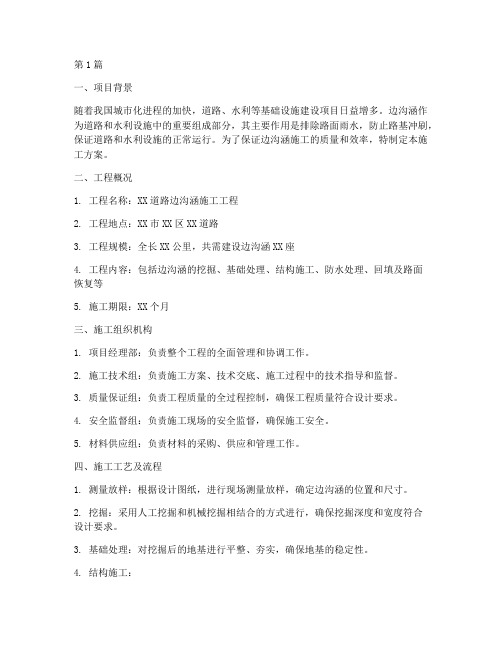 第1篇

一、项目背景

随着我国城市化进程的加快，道路、水利等基础设施建设项目日益增多。边沟涵作为道路和水利设施中的重要组成部分，其主要作用是排除路面雨水，防止路基冲刷，保证道路和水利设施的正常运行。为了保证边沟涵施工的质量和效率，特制定本施工方案。

二、工程概况

1. 工程名称：XX道路边沟涵施工工程

2. 工程地点：XX市XX区XX道路

3. 工程规模：全长XX公里，共需建设边沟涵XX座

4. 工程内容：包括边沟涵的挖掘、基础处理、结构施工、防水处理、回填及路面恢复等

5. 施工期限：XX个月

三、施工组织机构

1. 项目经理部：负责整个工程的全面管理和协调工作。

2. 施工技术组：负责施工方案、技术交底、施工过程中的技术指导和监督。

3. 质量保证组：负责工程质量的全过程控制，确保工程质量符合设计要求。

4. 安全监督组：负责施工现场的安全监督，确保施工安全。

5. 材料供应组：负责材料的采购、供应和管理工作。

四、施工工艺及流程

1. 测量放样：根据设计图纸，进行现场测量放样，确定边沟涵的位置和尺寸。

2. 挖掘：采用人工挖掘和机械挖掘相结合的方式进行，确保挖掘深度和宽度符合设计要求。

3. 基础处理：对挖掘后的地基进行平整、夯实，确保地基的稳定性。

4. 结构施工：